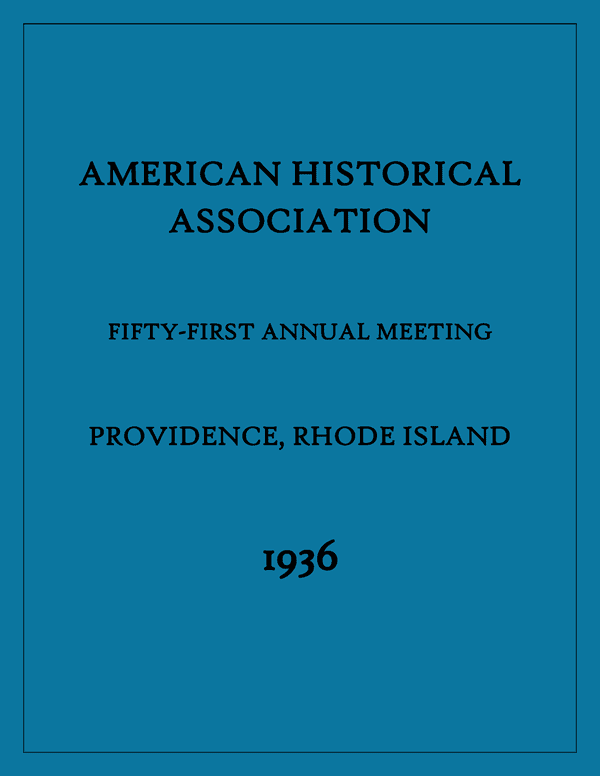 AMERICAN HISTORICAL ASSOCIATION

FIFTY-FIRST ANNUAL MEETING

PROVIDENCE, RHODE ISLAND

1936